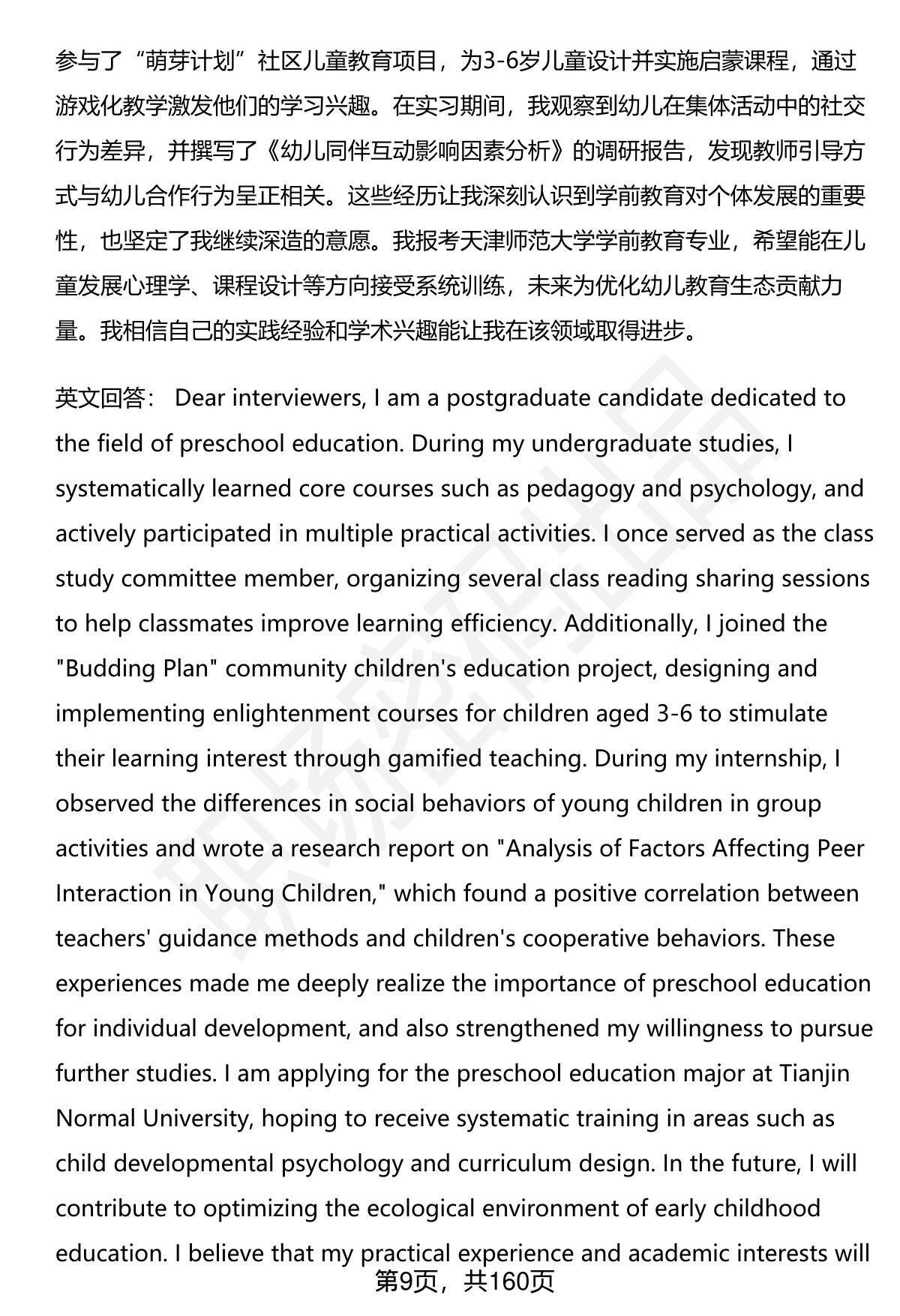 参与了“萌芽计划”社区儿童教育项目，为3-6岁儿童设计并实施启蒙课程，通过游戏化教学激发他们的学习兴趣。在实习期间，我观察到幼儿在集体活动中的社交行为差异，并撰写了《幼儿同伴互动影响因素分析》的调研报告，发现教师引导方式与幼儿合作行为呈正相关。这些经历让我深刻认识到学前教育对个体发展的重要性，也坚定了我继续深造的意愿。我报考天津师范大学学前教育专业，希望能在儿童发展心理学、课程设计等方向接受系统训练，未来为优化幼儿教育生态贡献力量。我相信自己的实践经验和学术兴趣能让我在该领域取得进步。

英文回答： Dear interviewers, I am a postgraduate candidate dedicated to the field of preschool education. During my undergraduate studies, I systematically learned core courses such as pedagogy and psychology, and actively participated in multiple practical activities. I once served as the class study committee member, organizing several class reading sharing sessions to help classmates improve learning efficiency. Additionally, I joined the "Budding Plan" community children's education project, designing and implementing enlightenment courses for children aged 3-6 to stimulate their learning interest through gamified teaching. During my internship, I observed the differences in social behaviors of young children in group activities and wrote a research report on "Analysis of Factors Affecting Peer Interaction in Young Children," which found a positive correlation between teachers' guidance methods and children's cooperative behaviors. These experiences made me deeply realize the importance of preschool education for individual development, and also strengthened my willingness to pursue further studies. I am applying for the preschool education major at Tianjin Normal University, hoping to receive systematic training in areas such as child developmental psychology and curriculum design. In the future, I will contribute to optimizing the ecological environment of early childhood education. I believe that my practical experience and academic interests will

第9页，共160页